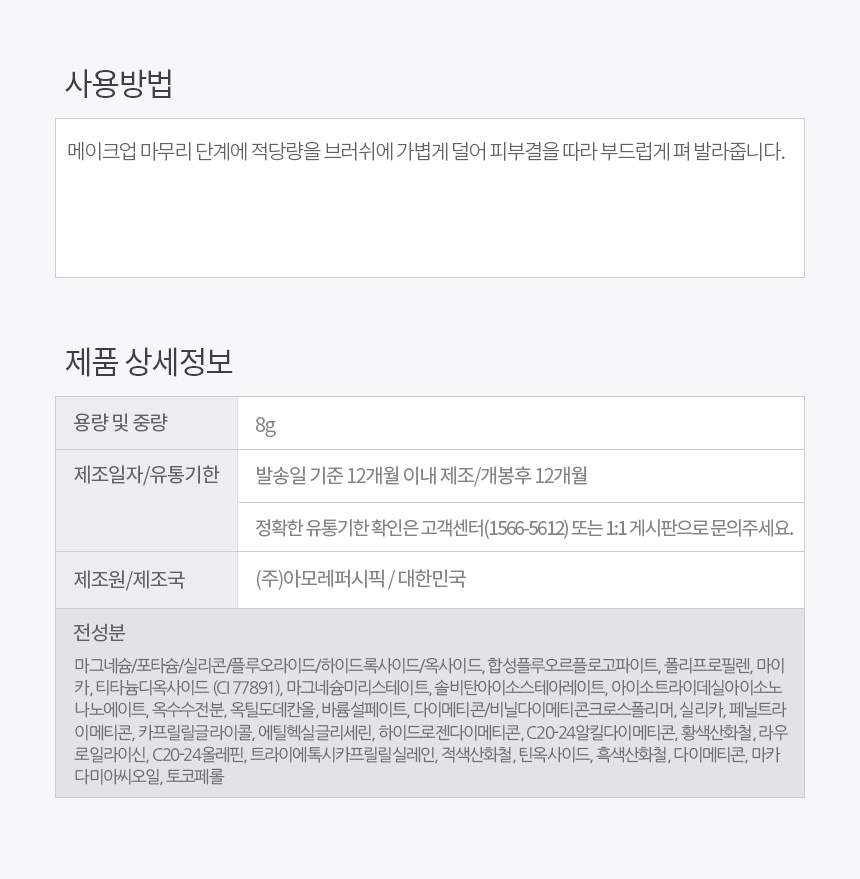 사용방법

메이크업 마무리 단계에 적당량을 브러쉬에 가볍게 덜어 피부결을 따라 부드럽게 펴 발라줍니다.

제품 상세정보

| 용량 및 중량 | 8g |
|---|---|
| 제조일자/유통기한 | 발송일 기준 12개월 이내 제조/개봉후 12개월 |
| | 정확한 유통기한 확인은 고객센터(1566-5612) 또는 1:1 게시판으로 문의주세요. |
| 제조원/제조국 | (주)아모레퍼시픽 / 대한민국 |

전성분

마그네슘/포타슘/실리콘/플루오라이드/하이드록사이드/옥사이드, 합성플루오르플로고파이트, 폴리프로필렌, 마이카, 티타늄디옥사이드 (CI 77891), 마그네슘미리스테이트, 솔비탄아이소스테아레이트, 아이소트라이데실아이소노나노에이트, 옥수수전분, 옥틸도데칸올, 바륨설페이트, 다이메티콘/비닐다이메티콘크로스폴리머, 실리카, 페닐트라이메티콘, 카프릴릴글라이콜, 에틸헥실글리세린, 하이드로젠다이메티콘, C20-24알킬다이메티콘, 황색산화철, 라우로일라이신, C20-24올레핀, 트라이에톡시카프릴릴실레인, 적색산화철, 틴옥사이드, 흑색산화철, 다이메티콘, 마카다미아씨오일, 토코페롤